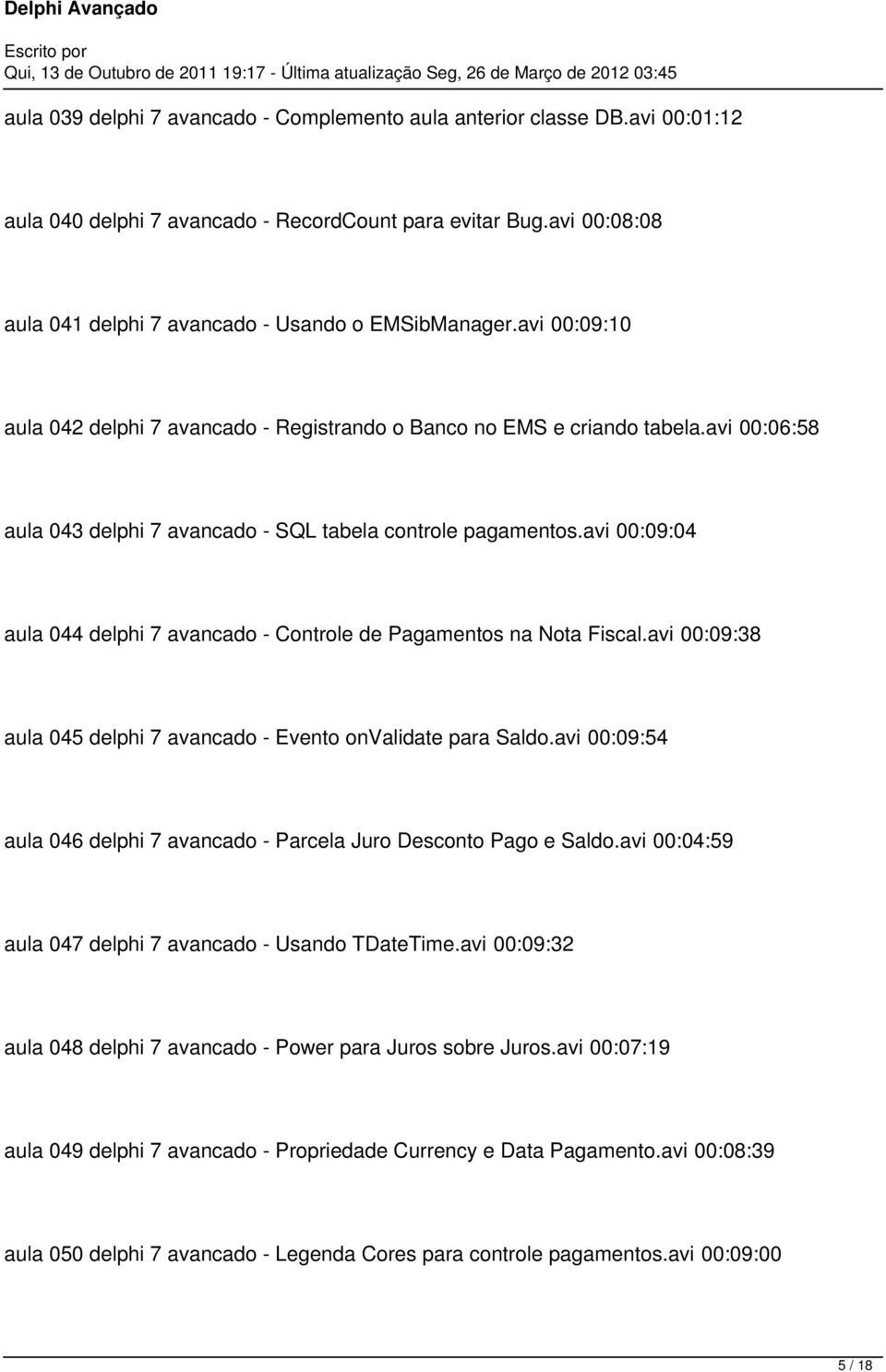 Delphi Avançado

Escrito por
Qui, 13 de Outubro de 2011 19:17 - Última atualização Seg, 26 de Março de 2012 03:45

aula 039 delphi 7 avancado - Complemento aula anterior classe DB.avi 00:01:12

aula 040 delphi 7 avancado - RecordCount para evitar Bug.avi 00:08:08

aula 041 delphi 7 avancado - Usando o EMSibManager.avi 00:09:10

aula 042 delphi 7 avancado - Registrando o Banco no EMS e criando tabela.avi 00:06:58

aula 043 delphi 7 avancado - SQL tabela controle pagamentos.avi 00:09:04

aula 044 delphi 7 avancado - Controle de Pagamentos na Nota Fiscal.avi 00:09:38

aula 045 delphi 7 avancado - Evento onValidate para Saldo.avi 00:09:54

aula 046 delphi 7 avancado - Parcela Juro Desconto Pago e Saldo.avi 00:04:59

aula 047 delphi 7 avancado - Usando TDateTime.avi 00:09:32

aula 048 delphi 7 avancado - Power para Juros sobre Juros.avi 00:07:19

aula 049 delphi 7 avancado - Propriedade Currency e Data Pagamento.avi 00:08:39

aula 050 delphi 7 avancado - Legenda Cores para controle pagamentos.avi 00:09:00

5 / 18